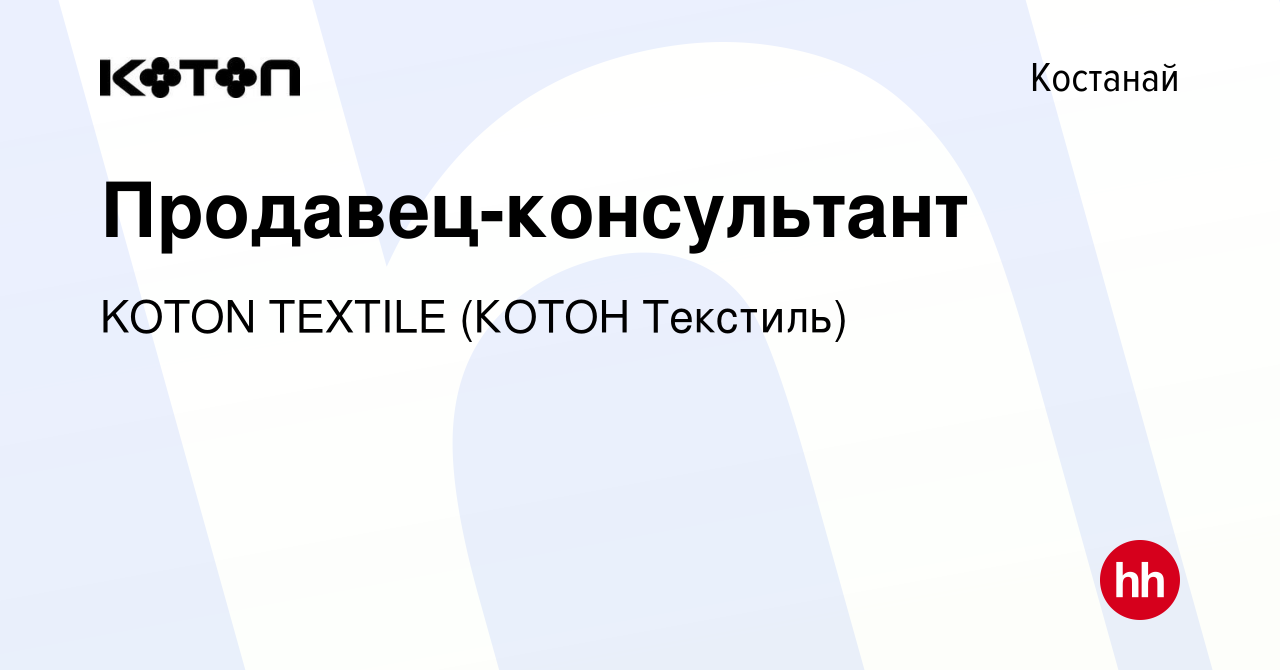 KOTON

Костанай

Продавец-консультант

KOTON TEXTILE (КОТОН Текстиль)

hh